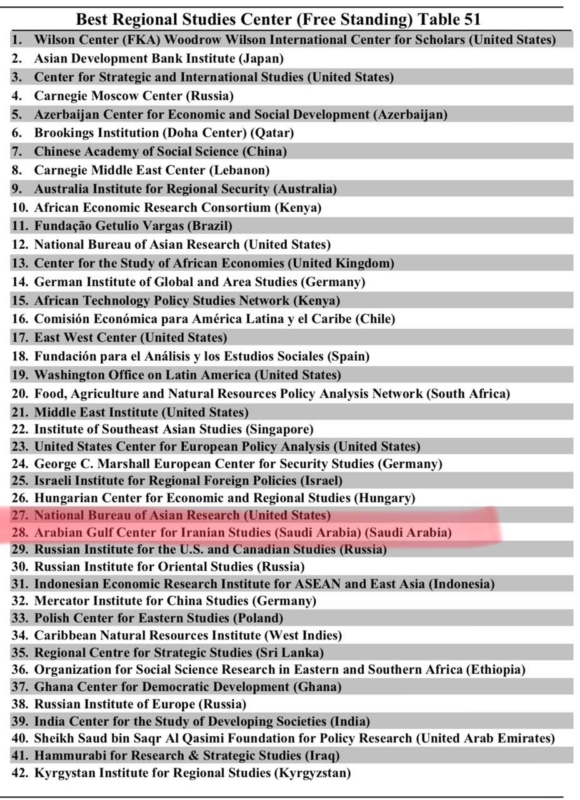 Best Regional Studies Center (Free Standing) Table 51

1. Wilson Center (FKA) Woodrow Wilson International Center for Scholars (United States)
2. Asian Development Bank Institute (Japan)
3. Center for Strategic and International Studies (United States)
4. Carnegie Moscow Center (Russia)
5. Azerbaijan Center for Economic and Social Development (Azerbaijan)
6. Brookings Institution (Doha Center) (Qatar)
7. Chinese Academy of Social Science (China)
8. Carnegie Middle East Center (Lebanon)
9. Australia Institute for Regional Security (Australia)
10. African Economic Research Consortium (Kenya)
11. Fundação Getulio Vargas (Brazil)
12. National Bureau of Asian Research (United States)
13. Center for the Study of African Economies (United Kingdom)
14. German Institute of Global and Area Studies (Germany)
15. African Technology Policy Studies Network (Kenya)
16. Comisión Económica para América Latina y el Caribe (Chile)
17. East West Center (United States)
18. Fundación para el Análisis y los Estudios Sociales (Spain)
19. Washington Office on Latin America (United States)
20. Food, Agriculture and Natural Resources Policy Analysis Network (South Africa)
21. Middle East Institute (United States)
22. Institute of Southeast Asian Studies (Singapore)
23. United States Center for European Policy Analysis (United States)
24. George C. Marshall European Center for Security Studies (Germany)
25. Israeli Institute for Regional Foreign Policies (Israel)
26. Hungarian Center for Economic and Regional Studies (Hungary)
27. National Bureau of Asian Research (United States)
28. Arabian Gulf Center for Iranian Studies (Saudi Arabia) (Saudi Arabia)
29. Russian Institute for the U.S. and Canadian Studies (Russia)
30. Russian Institute for Oriental Studies (Russia)
31. Indonesian Economic Research Institute for ASEAN and East Asia (Indonesia)
32. Mercator Institute for China Studies (Germany)
33. Polish Center for Eastern Studies (Poland)
34. Caribbean Natural Resources Institute (West Indies)
35. Regional Centre for Strategic Studies (Sri Lanka)
36. Organization for Social Science Research in Eastern and Southern Africa (Ethiopia)
37. Ghana Center for Democratic Development (Ghana)
38. Russian Institute of Europe (Russia)
39. India Center for the Study of Developing Societies (India)
40. Sheikh Saud bin Saqr Al Qasimi Foundation for Policy Research (United Arab Emirates)
41. Hammurabi for Research & Strategic Studies (Iraq)
42. Kyrgystan Institute for Regional Studies (Kyrgyzstan)